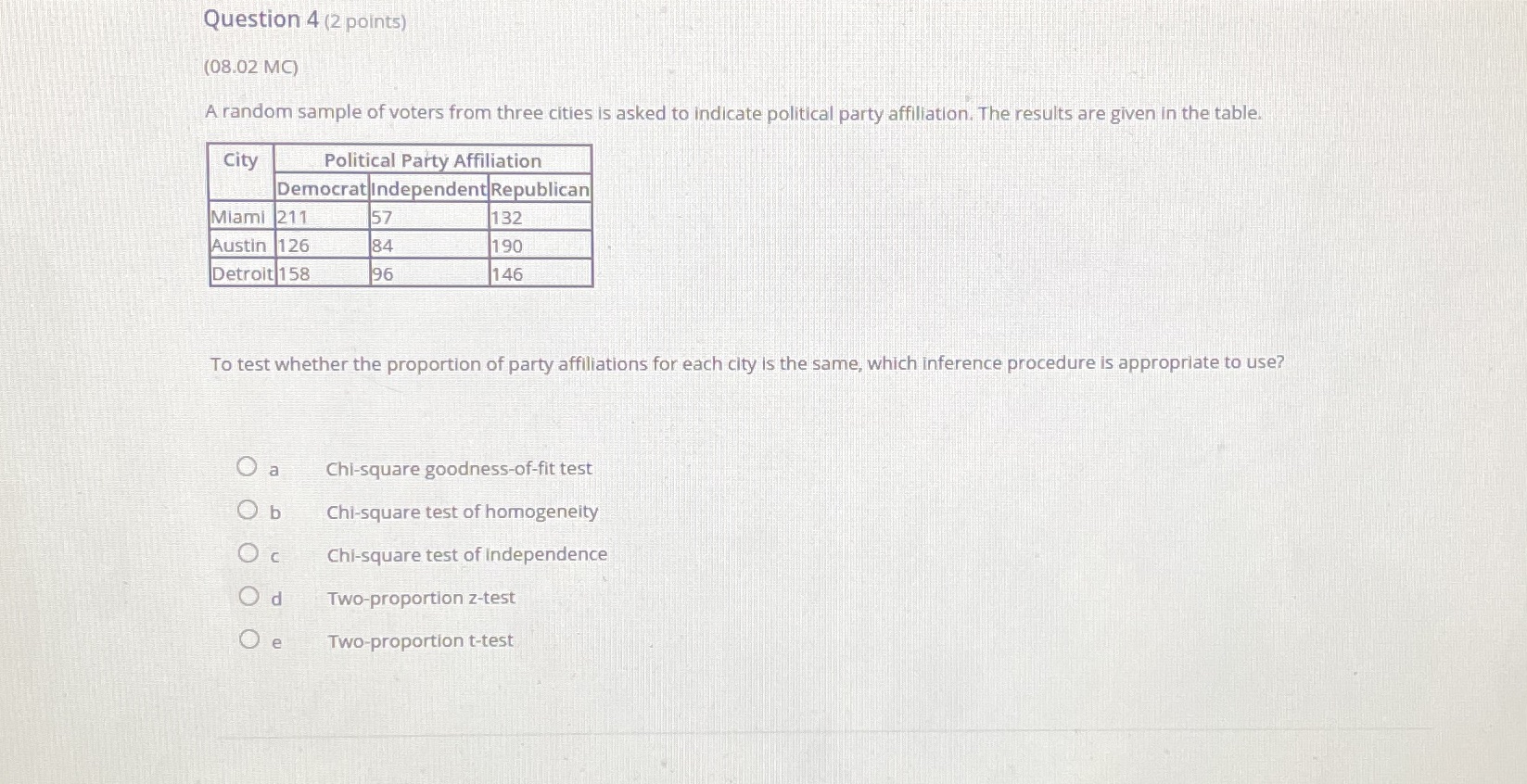 Question 4 (2 points)

(08.02 MC)

A random sample of voters from three cities is asked to indicate political party affiliation. The results are given in the table.

| City | Political Party Affiliation | | |
|---|---|---|---|
| | Democrat | Independent | Republican |
| Miami | 211 | 57 | 132 |
| Austin | 126 | 84 | 190 |
| Detroit | 158 | 96 | 146 |

To test whether the proportion of party affiliations for each city is the same, which inference procedure is appropriate to use?

a Chi-square goodness-of-fit test

b Chi-square test of homogeneity

c Chi-square test of independence

d Two-proportion z-test

e Two-proportion t-test